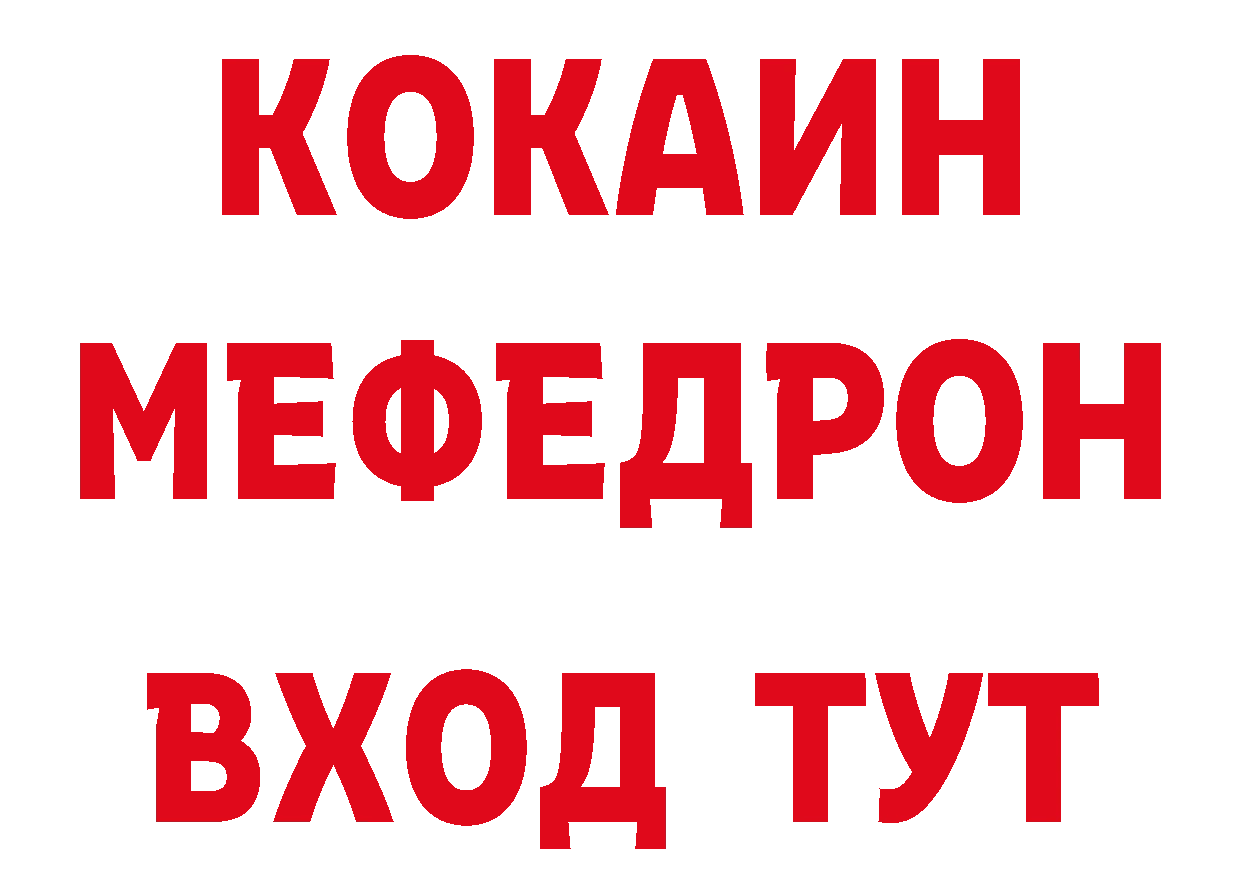 КОКАИН
МЕФЕДРОН
ВХОД ТУТ